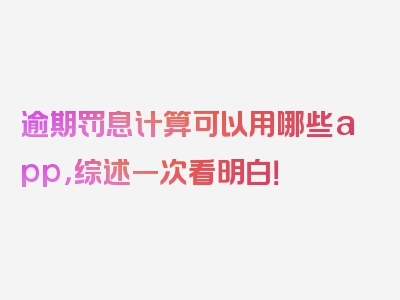 逾期罚息计算可以用哪些app,综述一次看明白!